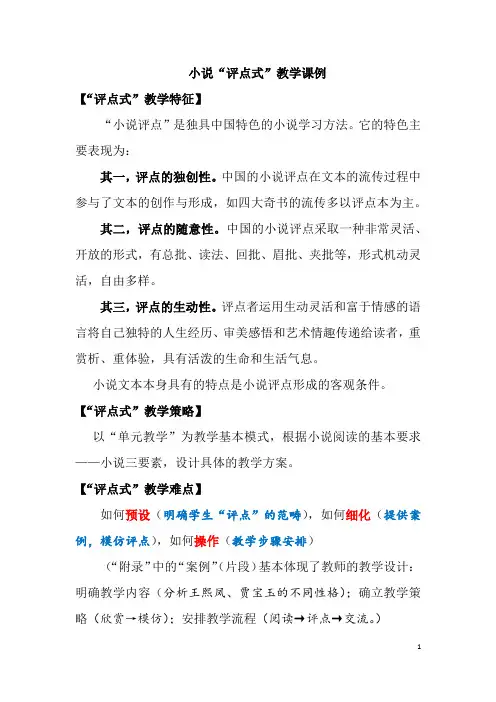 小说“评点式”教学课例

【“评点式”教学特征】

“小说评点”是独具中国特色的小说学习方法。它的特色主要表现为：

其一，评点的独创性。中国的小说评点在文本的流传过程中参与了文本的创作与形成，如四大奇书的流传多以评点本为主。

其二，评点的随意性。中国的小说评点采取一种非常灵活、开放的形式，有总批、读法、回批、眉批、夹批等，形式机动灵活，自由多样。

其三，评点的生动性。评点者运用生动灵活和富于情感的语言将自己独特的人生经历、审美感悟和艺术情趣传递给读者，重赏析、重体验，具有活泼的生命和生活气息。

小说文本本身具有的特点是小说评点形成的客观条件。

【“评点式”教学策略】

以“单元教学”为教学基本模式，根据小说阅读的基本要求——小说三要素，设计具体的教学方案。

【“评点式”教学难点】

如何预设（明确学生“评点”的范畴），如何细化（提供案例，模仿评点），如何操作（教学步骤安排）

（“附录”中的“案例”（片段）基本体现了教师的教学设计：明确教学内容（分析王熙凤、贾宝玉的不同性格）；确立教学策略（欣赏→模仿）；安排教学流程（阅读→评点→交流。）

1